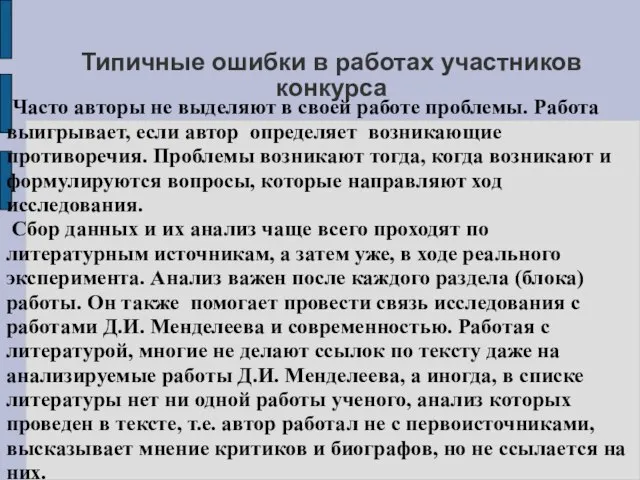 Типичные ошибки в работах участников конкурса

Часто авторы не выделяют в своей работе проблемы. Работа выигрывает, если автор определяет возникающие противоречия. Проблемы возникают тогда, когда возникают и формулируются вопросы, которые направляют ход исследования.

Сбор данных и их анализ чаще всего проходят по литературным источникам, а затем уже, в ходе реального эксперимента. Анализ важен после каждого раздела (блока) работы. Он также помогает провести связь исследования с работами Д.И. Менделеева и современностью. Работая с литературой, многие не делают ссылок по тексту даже на анализируемые работы Д.И. Менделеева, а иногда, в списке литературы нет ни одной работы ученого, анализ которых проведен в тексте, т.е. автор работал не с первоисточниками, высказывает мнение критиков и биографов, но не ссылается на них.